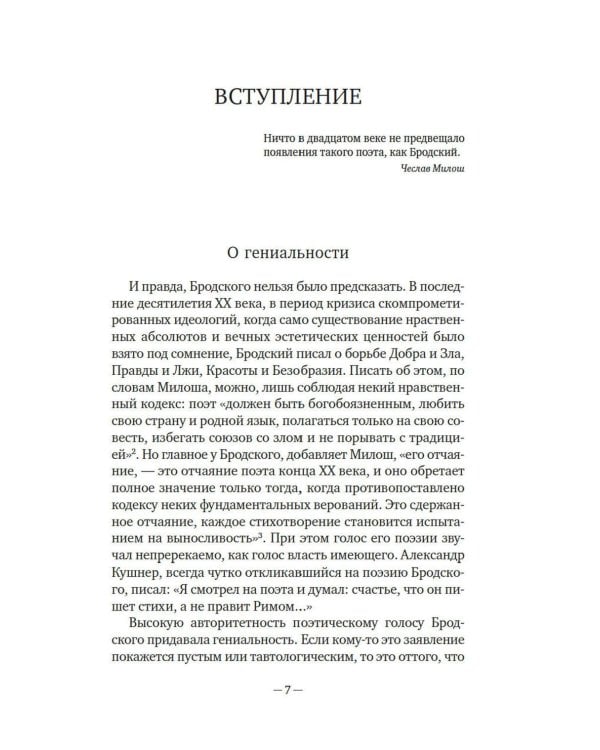 ВСТУПЛЕНИЕ

Ничто в двадцатом веке не предвещало появления такого поэта, как Бродский.
Чеслав Милош

О гениальности

И правда, Бродского нельзя было предсказать. В последние десятилетия XX века, в период кризиса скомпрометированных идеологий, когда само существование нравственных абсолютов и вечных эстетических ценностей было взято под сомнение, Бродский писал о борьбе Добра и Зла, Правды и Лжи, Красоты и Безобразия. Писать об этом, по словам Милоша, можно, лишь соблюдая некий нравственный кодекс: поэт «должен быть богобоязненным, любить свою страну и родной язык, полагаться только на свою совесть, избегать союзов со злом и не порывать с традицией»$^2$. Но главное у Бродского, добавляет Милош, «его отчаяние, — это отчаяние поэта конца XX века, и оно обретает полное значение только тогда, когда противопоставлено кодексу неких фундаментальных верований. Это сдержанное отчаяние, каждое стихотворение становится испытанием на выносливость»$^3$. При этом голос его поэзии звучал непререкаемо, как голос власть имеющего. Александр Кушнер, всегда чутко откликавшийся на поэзию Бродского, писал: «Я смотрел на поэта и думал: счастье, что он пишет стихи, а не правит Римом...»

Высокую авторитетность поэтическому голосу Бродского придавала гениальность. Если кому-то это заявление покажется пустым или тавтологическим, то это оттого, что

— 7 —